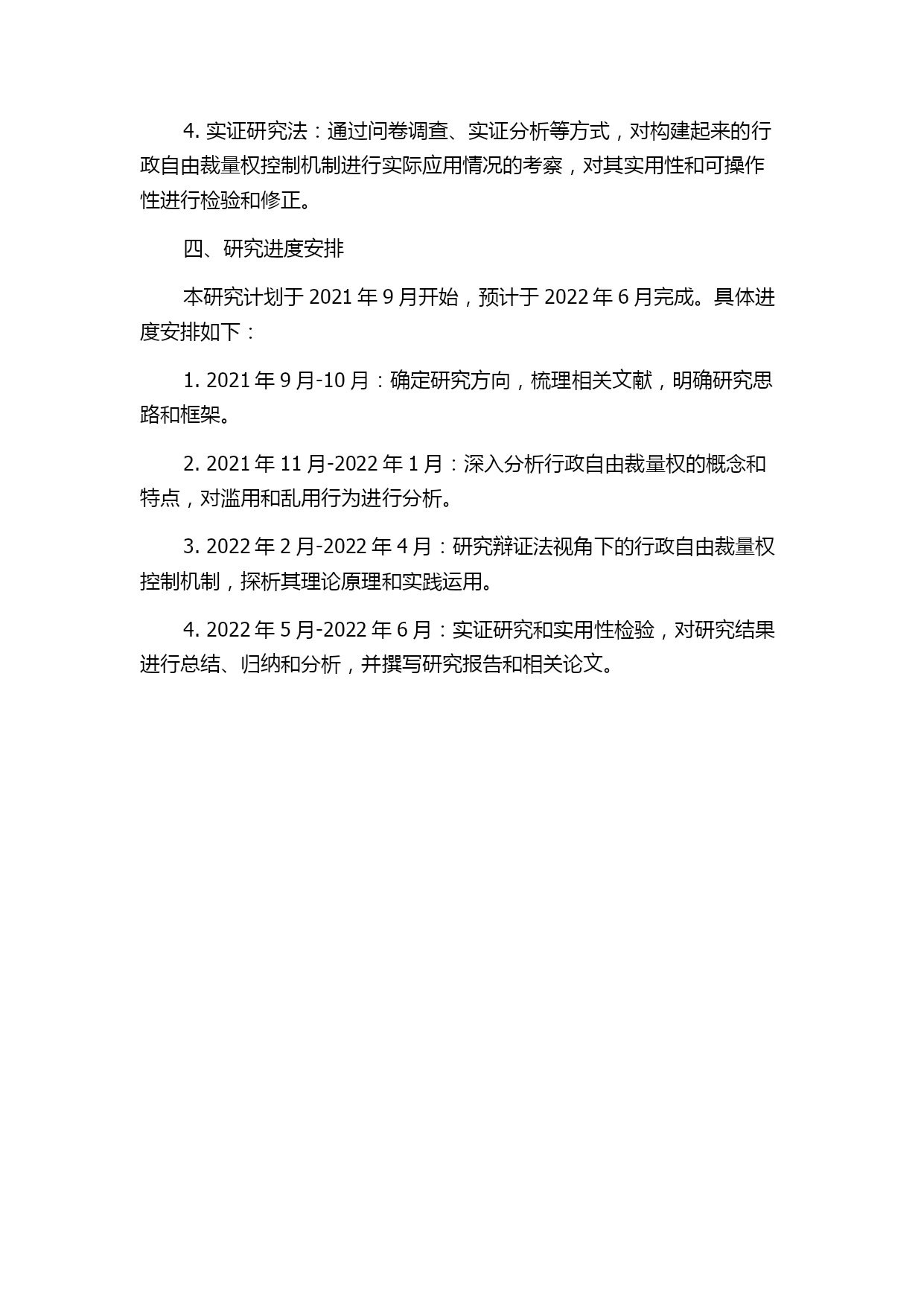 4. 实证研究法：通过问卷调查、实证分析等方式，对构建起来的行政自由裁量权控制机制进行实际应用情况的考察，对其实用性和可操作性进行检验和修正。

四、研究进度安排

本研究计划于 2021 年 9 月开始，预计于 2022 年 6 月完成。具体进度安排如下：

1. 2021 年 9 月-10 月：确定研究方向，梳理相关文献，明确研究思路和框架。

2. 2021 年 11 月-2022 年 1 月：深入分析行政自由裁量权的概念和特点，对滥用和乱用行为进行分析。

3. 2022 年 2 月-2022 年 4 月：研究辩证法视角下的行政自由裁量权控制机制，探析其理论原理和实践运用。

4. 2022 年 5 月-2022 年 6 月：实证研究和实用性检验，对研究结果进行总结、归纳和分析，并撰写研究报告和相关论文。